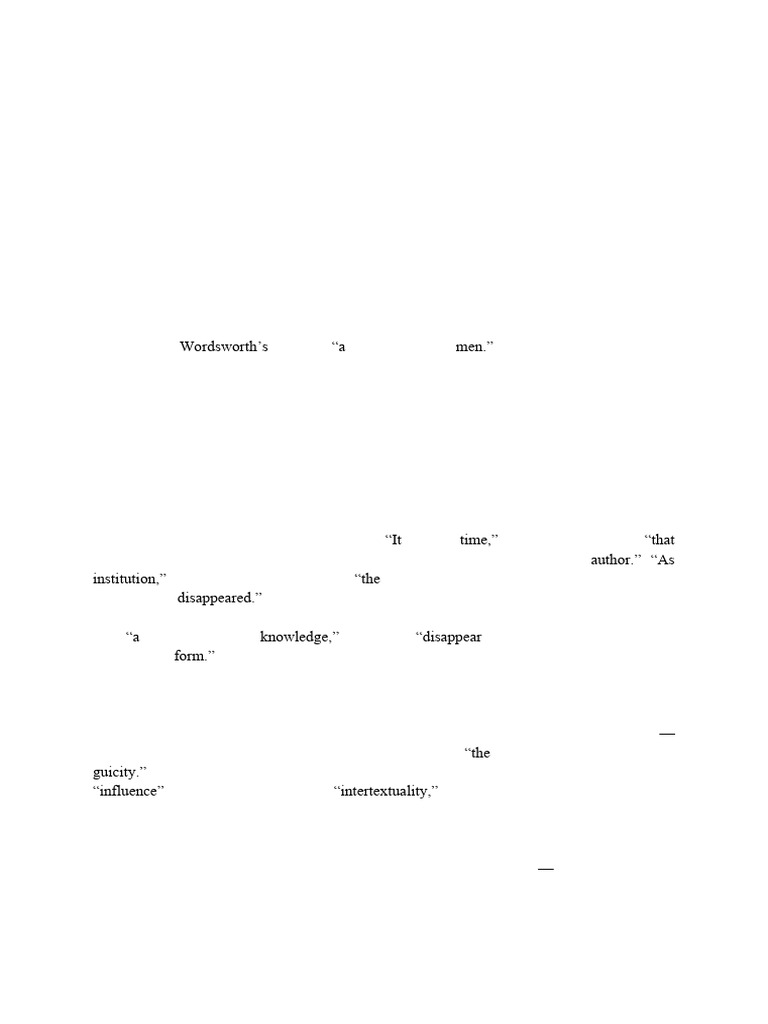 Wordsworth's "a men."

"It time," "that author." "As institution," "the disappeared."

"a knowledge," "disappear form."

—

"the guicity."
"influence" "intertextuality,"

—